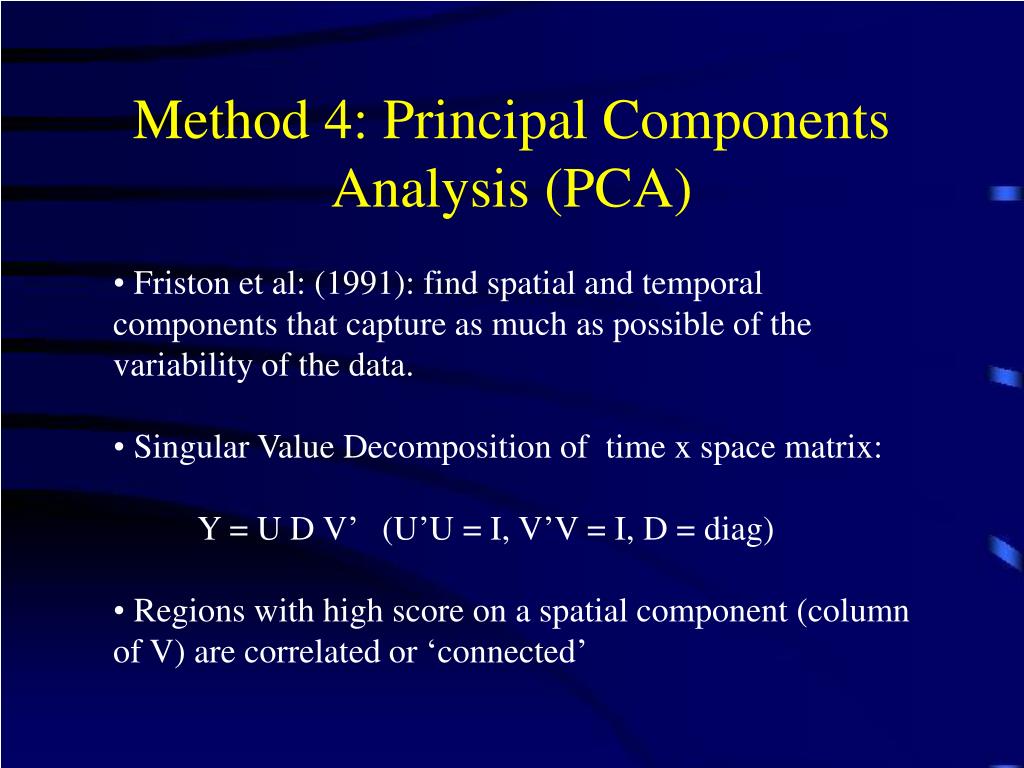 Method 4: Principal Components Analysis (PCA)

• Friston et al: (1991): find spatial and temporal components that capture as much as possible of the variability of the data.

• Singular Value Decomposition of time x space matrix:

Y = U D V’ (U’U = I, V’V = I, D = diag)

• Regions with high score on a spatial component (column of V) are correlated or ‘connected’